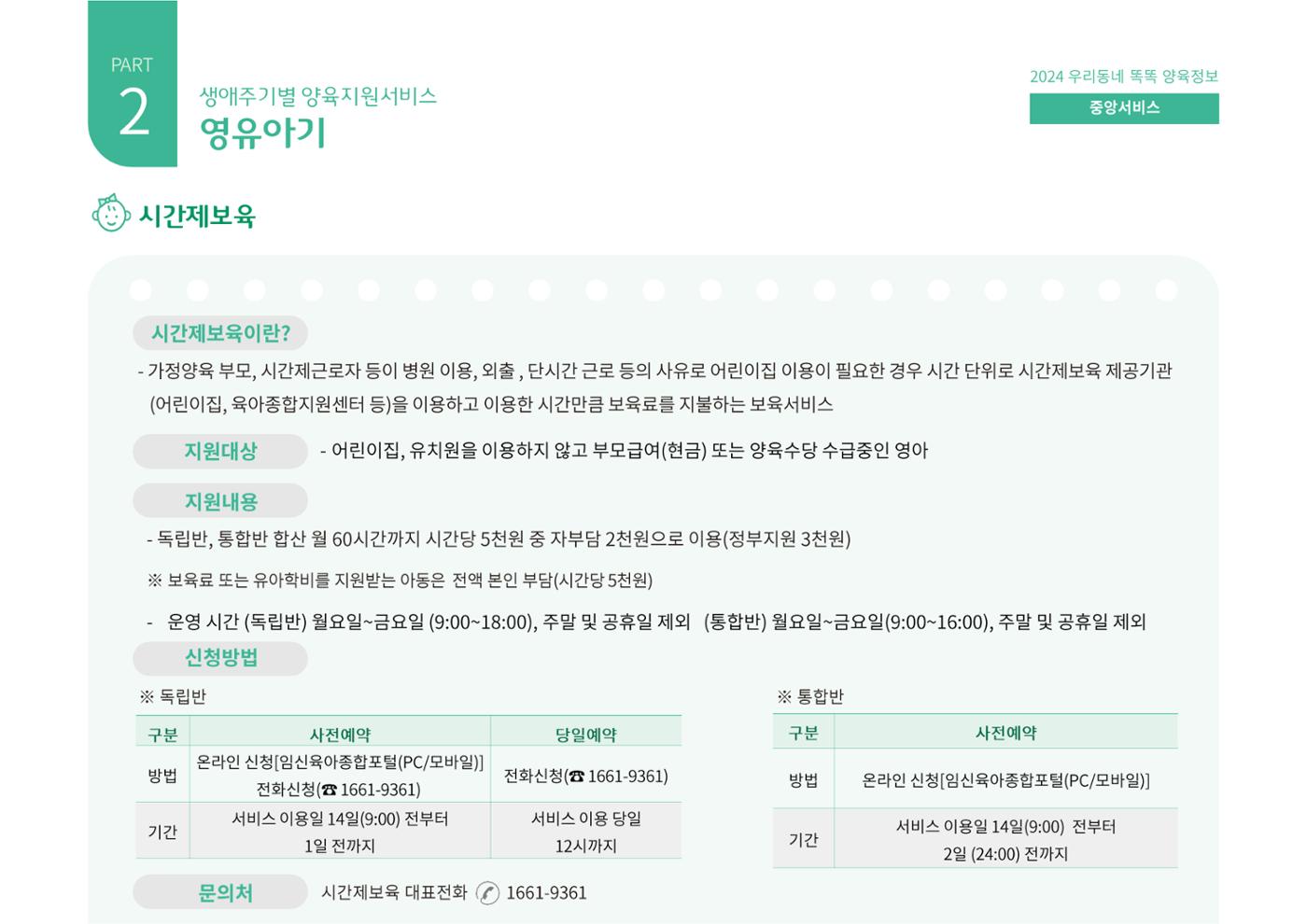 PART
2
생애주기별 양육지원서비스
영유아기

2024 우리동네 똑똑 양육정보
중앙서비스

시간제보육

시간제보육이란?
- 가정양육 부모, 시간제근로자 등이 병원 이용, 외출 , 단시간 근로 등의 사유로 어린이집 이용이 필요한 경우 시간 단위로 시간제보육 제공기관 (어린이집, 육아종합지원센터 등)을 이용하고 이용한 시간만큼 보육료를 지불하는 보육서비스

지원대상
- 어린이집, 유치원을 이용하지 않고 부모급여(현금) 또는 양육수당 수급중인 영아

지원내용
- 독립반, 통합반 합산 월 60시간까지 시간당 5천원 중 자부담 2천원으로 이용(정부지원 3천원)
※ 보육료 또는 유아학비를 지원받는 아동은 전액 본인 부담(시간당 5천원)
- 운영 시간 (독립반) 월요일~금요일 (9:00~18:00), 주말 및 공휴일 제외 (통합반) 월요일~금요일(9:00~16:00), 주말 및 공휴일 제외

신청방법
※ 독립반

| 구분 | 사전예약 | 당일예약 |
|---|---|---|
| 방법 | 온라인 신청[임신육아종합포털(PC/모바일)] 전화신청(☎ 1661-9361) | 전화신청(☎ 1661-9361) |
| 기간 | 서비스 이용일 14일(9:00) 전부터 1일 전까지 | 서비스 이용 당일 12시까지 |

※ 통합반

| 구분 | 사전예약 |
|---|---|
| 방법 | 온라인 신청[임신육아종합포털(PC/모바일)] |
| 기간 | 서비스 이용일 14일(9:00) 전부터 2일 (24:00) 전까지 |

문의처
시간제보육 대표전화 1661-9361